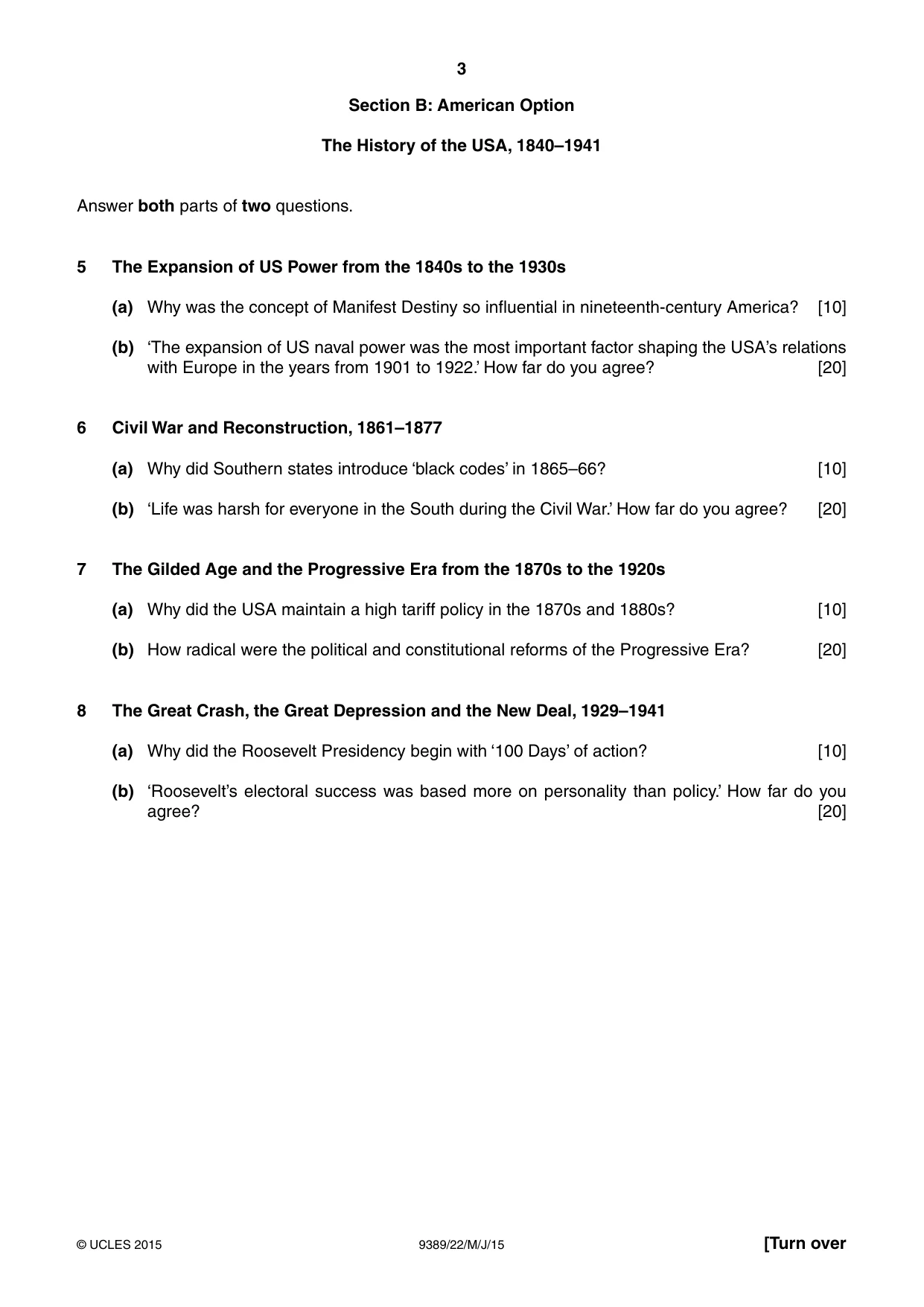 3

Section B: American Option

The History of the USA, 1840–1941

Answer both parts of two questions.

5 The Expansion of US Power from the 1840s to the 1930s

(a) Why was the concept of Manifest Destiny so influential in nineteenth-century America? [10]

(b) 'The expansion of US naval power was the most important factor shaping the USA's relations with Europe in the years from 1901 to 1922.' How far do you agree? [20]

6 Civil War and Reconstruction, 1861–1877

(a) Why did Southern states introduce 'black codes' in 1865–66? [10]

(b) 'Life was harsh for everyone in the South during the Civil War.' How far do you agree? [20]

7 The Gilded Age and the Progressive Era from the 1870s to the 1920s

(a) Why did the USA maintain a high tariff policy in the 1870s and 1880s? [10]

(b) How radical were the political and constitutional reforms of the Progressive Era? [20]

8 The Great Crash, the Great Depression and the New Deal, 1929–1941

(a) Why did the Roosevelt Presidency begin with '100 Days' of action? [10]

(b) 'Roosevelt's electoral success was based more on personality than policy.' How far do you agree? [20]

© UCLES 2015 9389/22/M/J/15 [Turn over